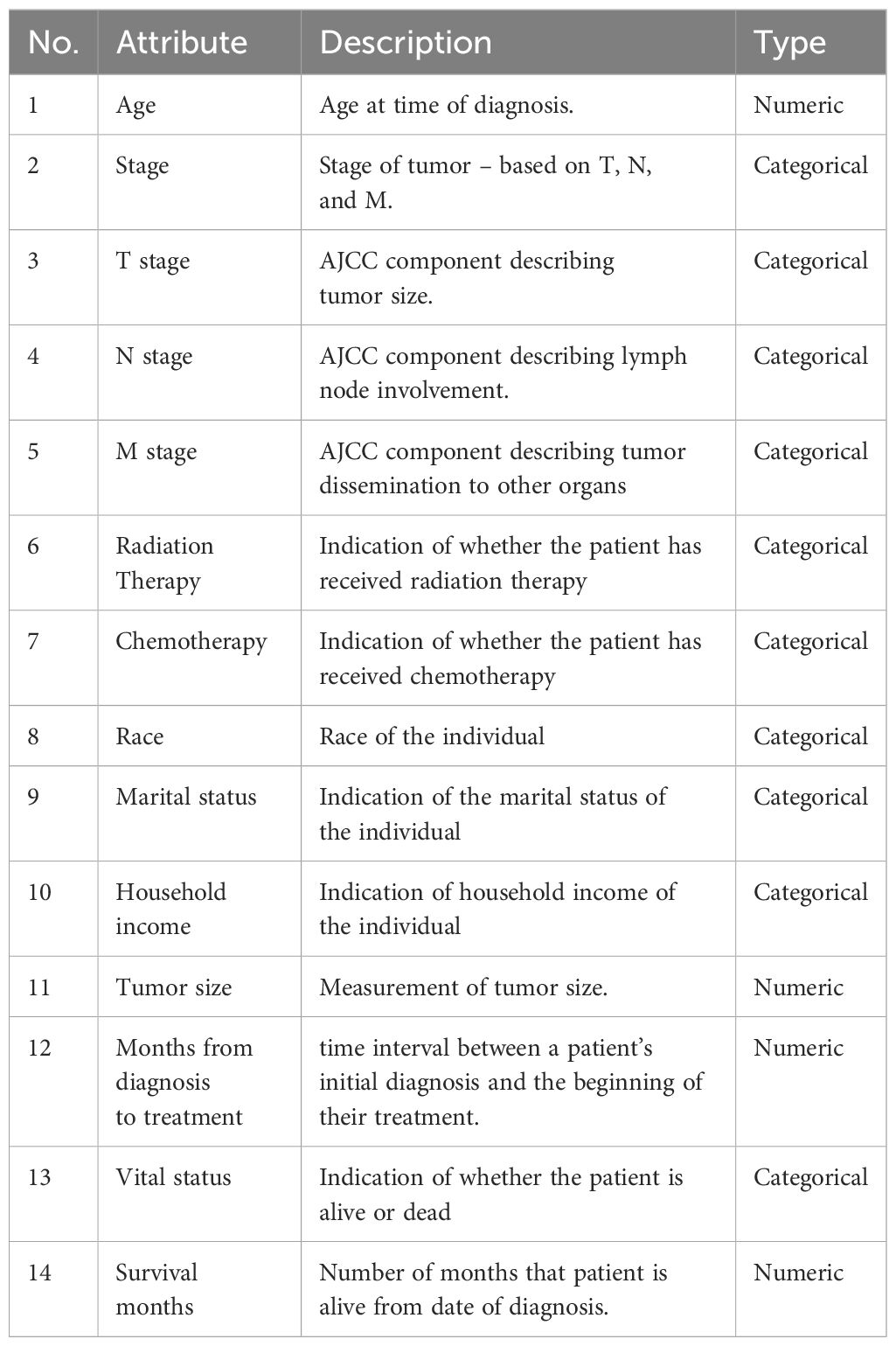 | No. | Attribute | Description | Type |
|---|---|---|---|
| 1 | Age | Age at time of diagnosis. | Numeric |
| 2 | Stage | Stage of tumor – based on T, N, and M. | Categorical |
| 3 | T stage | AJCC component describing tumor size. | Categorical |
| 4 | N stage | AJCC component describing lymph node involvement. | Categorical |
| 5 | M stage | AJCC component describing tumor dissemination to other organs | Categorical |
| 6 | Radiation Therapy | Indication of whether the patient has received radiation therapy | Categorical |
| 7 | Chemotherapy | Indication of whether the patient has received chemotherapy | Categorical |
| 8 | Race | Race of the individual | Categorical |
| 9 | Marital status | Indication of the marital status of the individual | Categorical |
| 10 | Household income | Indication of household income of the individual | Categorical |
| 11 | Tumor size | Measurement of tumor size. | Numeric |
| 12 | Months from diagnosis to treatment | time interval between a patient's initial diagnosis and the beginning of their treatment. | Numeric |
| 13 | Vital status | Indication of whether the patient is alive or dead | Categorical |
| 14 | Survival months | Number of months that patient is alive from date of diagnosis. | Numeric |